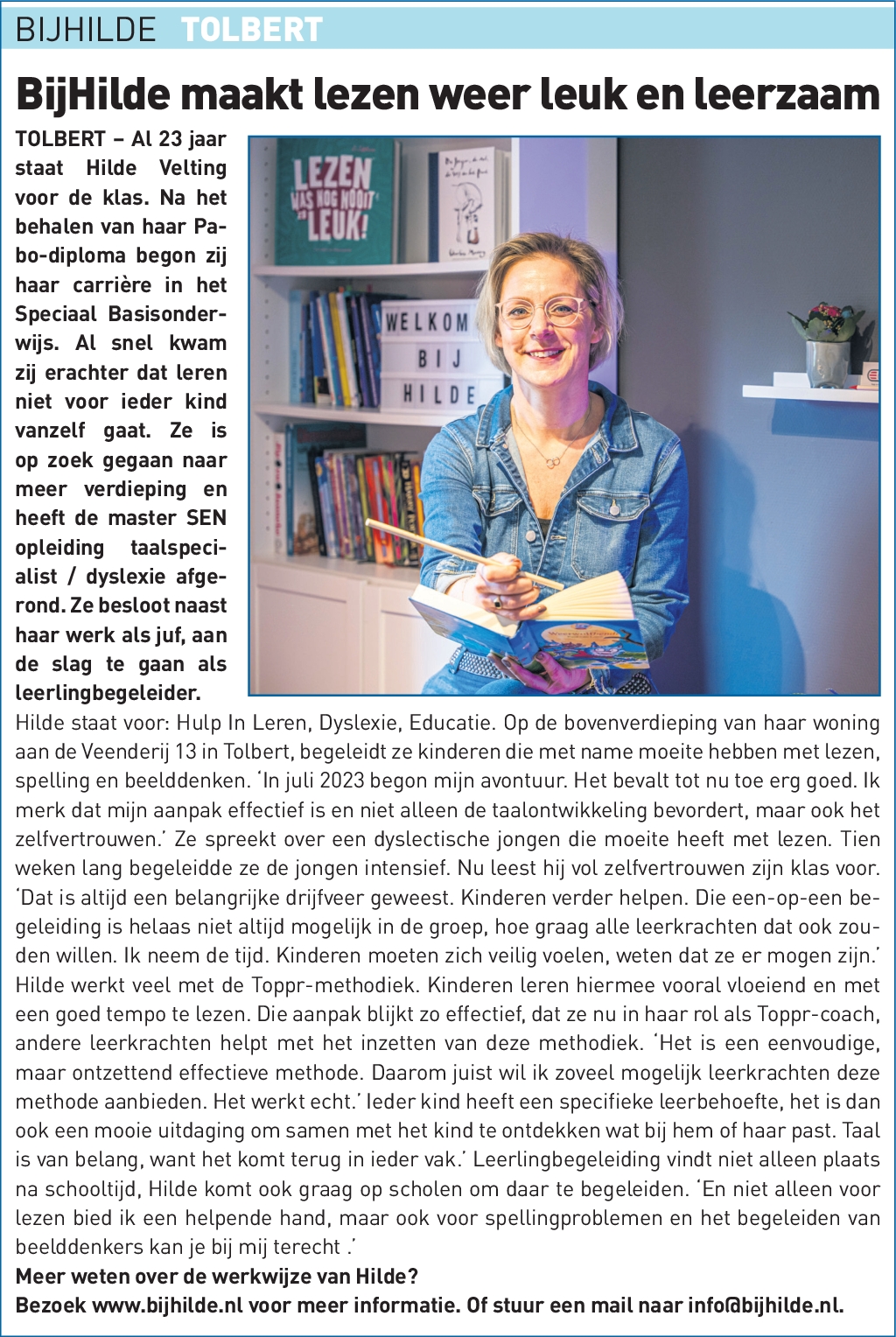 BIJHILDE TOLBERT

BijHilde maakt lezen weer leuk en leerzaam

TOLBERT – Al 23 jaar staat Hilde Velting voor de klas. Na het behalen van haar Pabo-diploma begon zij haar carrière in het Speciaal Basisonderwijs. Al snel kwam zij erachter dat leren niet voor ieder kind vanzelf gaat. Ze is op zoek gegaan naar meer verdieping en heeft de master SEN opleiding taalspecialist / dyslexie afgerond. Ze besloot naast haar werk als juf, aan de slag te gaan als leerlingbegeleider.

LEZEN WAS NOG NOOIT ZO LEUK!

WELKOM BIJ HILDE

Hilde staat voor: Hulp In Leren, Dyslexie, Educatie. Op de bovenverdieping van haar woning aan de Veenderij 13 in Tolbert, begeleidt ze kinderen die met name moeite hebben met lezen, spelling en beelddenken. 'In juli 2023 begon mijn avontuur. Het bevalt tot nu toe erg goed. Ik merk dat mijn aanpak effectief is en niet alleen de taalontwikkeling bevordert, maar ook het zelfvertrouwen.' Ze spreekt over een dyslectische jongen die moeite heeft met lezen. Tien weken lang begeleidde ze de jongen intensief. Nu leest hij vol zelfvertrouwen zijn klas voor. 'Dat is altijd een belangrijke drijfveer geweest. Kinderen verder helpen. Die een-op-een begeleiding is helaas niet altijd mogelijk in de groep, hoe graag alle leerkrachten dat ook zouden willen. Ik neem de tijd. Kinderen moeten zich veilig voelen, weten dat ze er mogen zijn.' Hilde werkt veel met de Toppr-methodiek. Kinderen leren hiermee vooral vloeiend en met een goed tempo te lezen. Die aanpak blijkt zo effectief, dat ze nu in haar rol als Toppr-coach, andere leerkrachten helpt met het inzetten van deze methodiek. 'Het is een eenvoudige, maar ontzettend effectieve methode. Daarom juist wil ik zoveel mogelijk leerkrachten deze methode aanbieden. Het werkt echt.' Ieder kind heeft een specifieke leerbehoefte, het is dan ook een mooie uitdaging om samen met het kind te ontdekken wat bij hem of haar past. Taal is van belang, want het komt terug in ieder vak.' Leerlingbegeleiding vindt niet alleen plaats na schooltijd, Hilde komt ook graag op scholen om daar te begeleiden. 'En niet alleen voor lezen bied ik een helpende hand, maar ook voor spellingproblemen en het begeleiden van beelddenkers kan je bij mij terecht .'
Meer weten over de werkwijze van Hilde?
Bezoek www.bijhilde.nl voor meer informatie. Of stuur een mail naar info@bijhilde.nl.